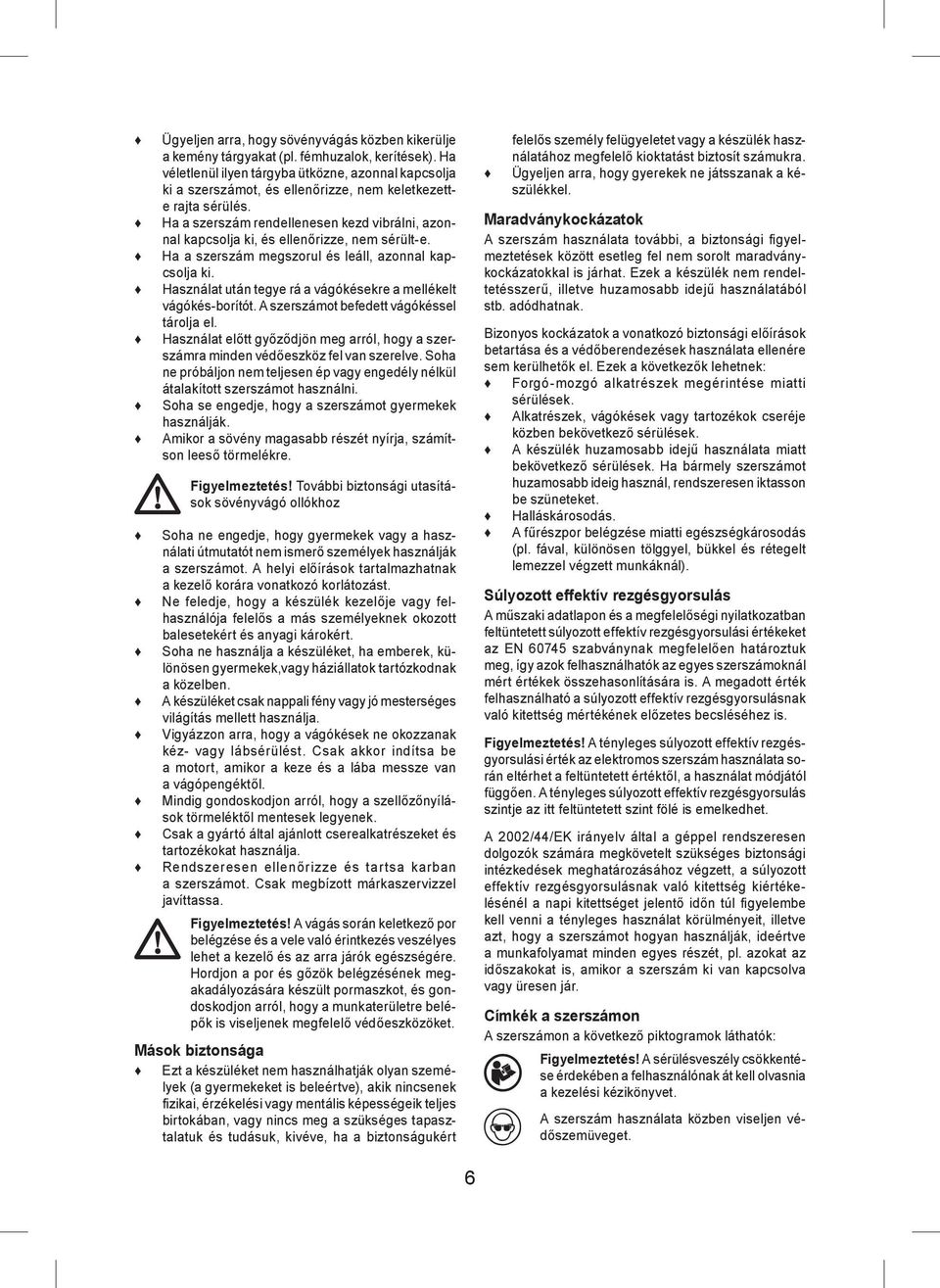 ♦ Ügyeljen arra, hogy sövényvágás közben kikerülje a kemény tárgyakat (pl. fémhuzalok, kerítések). Ha véletlenül ilyen tárgyba ütközne, azonnal kapcsolja ki a szerszámot, és ellenőrizze, nem keletkezett-e rajta sérülés.
♦ Ha a szerszám rendellenesen kezd vibrálni, azonnal kapcsolja ki, és ellenőrizze, nem sérült-e.
♦ Ha a szerszám megszorul és leáll, azonnal kapcsolja ki.
♦ Használat után tegye rá a vágókésekre a mellékelt vágókés-borítót. A szerszámot befedett vágókéssel tárolja el.
♦ Használat előtt győződjön meg arról, hogy a szerszámra minden védőeszköz fel van szerelve. Soha ne próbáljon nem teljesen ép vagy engedély nélkül átalakított szerszámot használni.
♦ Soha se engedje, hogy a szerszámot gyermekek használják.
♦ Amikor a sövény magasabb részét nyírja, számítson leeső törmelékre.

Figyelmeztetés! További biztonsági utasítások sövényvágó ollókhoz

♦ Soha ne engedje, hogy gyermekek vagy a használati útmutatót nem ismerő személyek használják a szerszámot. A helyi előírások tartalmazhatnak a kezelő korára vonatkozó korlátozást.
♦ Ne feledje, hogy a készülék kezelője vagy felhasználója felelős a más személyeknek okozott balesetekért és anyagi károkért.
♦ Soha ne használja a készüléket, ha emberek, különösen gyermekek,vagy háziállatok tartózkodnak a közelben.
♦ A készüléket csak nappali fény vagy jó mesterséges világítás mellett használja.
♦ Vigyázzon arra, hogy a vágókések ne okozzanak kéz- vagy lábsérülést. Csak akkor indítsa be a motort, amikor a keze és a lába messze van a vágópengéktől.
♦ Mindig gondoskodjon arról, hogy a szellőzőnyílások törmeléktől mentesek legyenek.
♦ Csak a gyártó által ajánlott cserealkatrészeket és tartozékokat használja.
♦ Rendszeresen ellenőrizze és tartsa karban a szerszámot. Csak megbízott márkaszervizzel javíttassa.

Figyelmeztetés! A vágás során keletkező por belégzése és a vele való érintkezés veszélyes lehet a kezelő és az arra járók egészségére. Hordjon a por és gőzök belégzésének megakadályozására készült pormaszkot, és gondoskodjon arról, hogy a munkaterületre belépők is viseljenek megfelelő védőeszközöket.

Mások biztonsága
♦ Ezt a készüléket nem használhatják olyan személyek (a gyermekeket is beleértve), akik nincsenek fizikai, érzékelési vagy mentális képességeik teljes birtokában, vagy nincs meg a szükséges tapasztalatuk és tudásuk, kivéve, ha a biztonságukért felelős személy felügyeletet vagy a készülék használatához megfelelő kioktatást biztosít számukra.
♦ Ügyeljen arra, hogy gyerekek ne játsszanak a készülékkel.

Maradványkockázatok
A szerszám használata további, a biztonsági figyelmeztetések között esetleg fel nem sorolt maradványkockázatokkal is járhat. Ezek a készülék nem rendeltetésszerű, illetve huzamosabb idejű használatából stb. adódhatnak.

Bizonyos kockázatok a vonatkozó biztonsági előírások betartása és a védőberendezések használata ellenére sem kerülhetők el. Ezek a következők lehetnek:
♦ Forgó-mozgó alkatrészek megérintése miatti sérülések.
♦ Alkatrészek, vágókések vagy tartozékok cseréje közben bekövetkező sérülések.
♦ A készülék huzamosabb idejű használata miatt bekövetkező sérülések. Ha bármely szerszámot huzamosabb ideig használ, rendszeresen iktasson be szüneteket.
♦ Halláskárosodás.
♦ A fűrészpor belégzése miatti egészségkárosodás (pl. fával, különösen tölggyel, bükkel és rétegelt lemezzel végzett munkáknál).

Súlyozott effektív rezgésgyorsulás
A műszaki adatlapon és a megfelelőségi nyilatkozatban feltüntetett súlyozott effektív rezgésgyorsulási értékeket az EN 60745 szabványnak megfelelően határoztuk meg, így azok felhasználhatók az egyes szerszámoknál mért értékek összehasonlítására is. A megadott érték felhasználható a súlyozott effektív rezgésgyorsulásnak való kitettség mértékének előzetes becsléséhez is.

Figyelmeztetés! A tényleges súlyozott effektív rezgésgyorsulási érték az elektromos szerszám használata során eltérhet a feltüntetett értéktől, a használat módjától függően. A tényleges súlyozott effektív rezgésgyorsulás szintje az itt feltüntetett szint fölé is emelkedhet.

A 2002/44/EK irányelv által a géppel rendszeresen dolgozók számára megkövetelt szükséges biztonsági intézkedések meghatározásához végzett, a súlyozott effektív rezgésgyorsulásnak való kitettség kiértékelésénél a napi kitettséget jelentő időn túl figyelembe kell venni a tényleges használat körülményeit, illetve azt, hogy a szerszámot hogyan használják, ideértve a munkafolyamat minden egyes részét, pl. azokat az időszakokat is, amikor a szerszám ki van kapcsolva vagy üresen jár.

Címkék a szerszámon
A szerszámon a következő piktogramok láthatók:

Figyelmeztetés! A sérülésveszély csökkentése érdekében a felhasználónak át kell olvasnia a kezelési kézikönyvet.

A szerszám használata közben viseljen védőszemüveget.

6